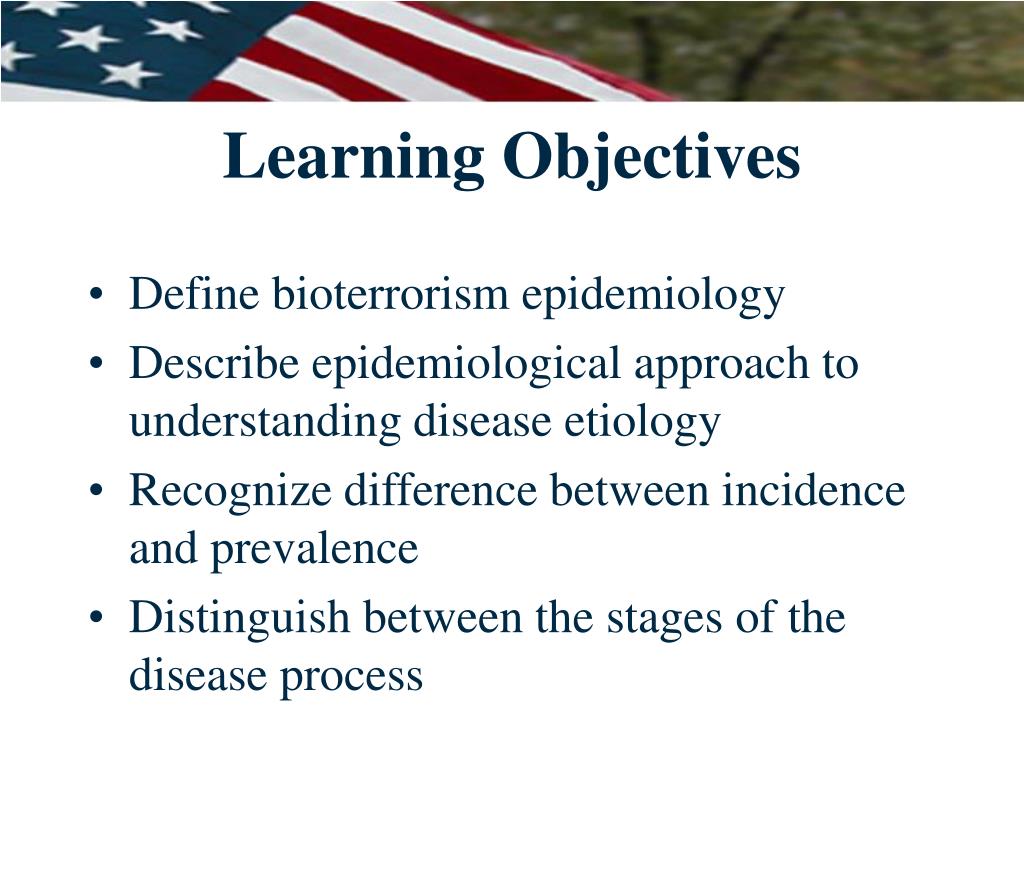 Learning Objectives

• Define bioterrorism epidemiology
• Describe epidemiological approach to understanding disease etiology
• Recognize difference between incidence and prevalence
• Distinguish between the stages of the disease process